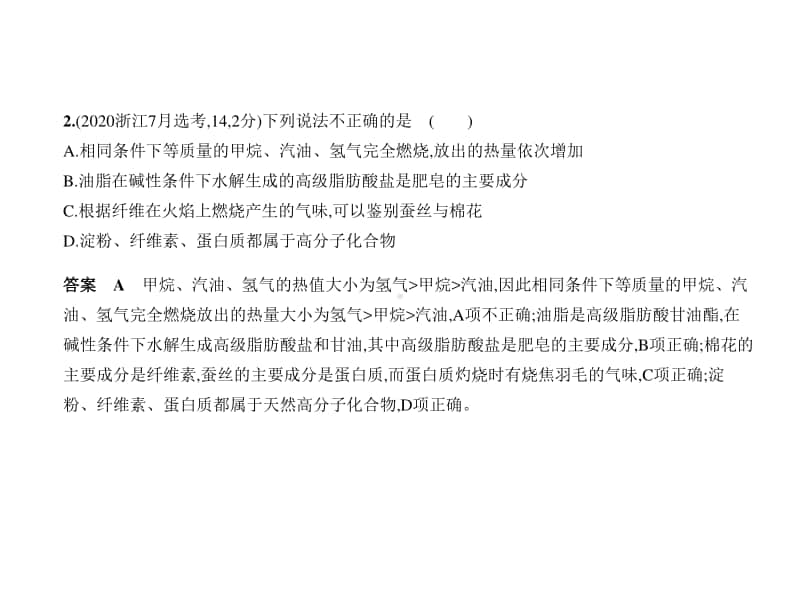 2.(2020浙江7月选考,14,2分)下列说法不正确的是　(　　)

A.相同条件下等质量的甲烷、汽油、氢气完全燃烧,放出的热量依次增加

B.油脂在碱性条件下水解生成的高级脂肪酸盐是肥皂的主要成分

C.根据纤维在火焰上燃烧产生的气味,可以鉴别蚕丝与棉花

D.淀粉、纤维素、蛋白质都属于高分子化合物

答案　A　甲烷、汽油、氢气的热值大小为氢气>甲烷>汽油,因此相同条件下等质量的甲烷、汽油、氢气完全燃烧放出的热量大小为氢气>甲烷>汽油,A项不正确;油脂是高级脂肪酸甘油酯,在碱性条件下水解生成高级脂肪酸盐和甘油,其中高级脂肪酸盐是肥皂的主要成分,B项正确;棉花的主要成分是纤维素,蚕丝的主要成分是蛋白质,而蛋白质灼烧时有烧焦羽毛的气味,C项正确;淀粉、纤维素、蛋白质都属于天然高分子化合物,D项正确。